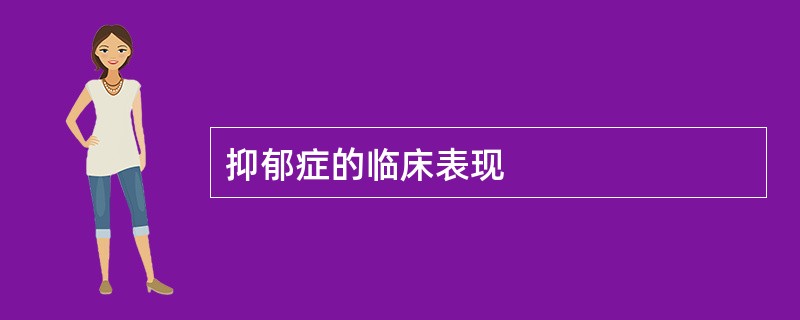 抑郁症的临床表现